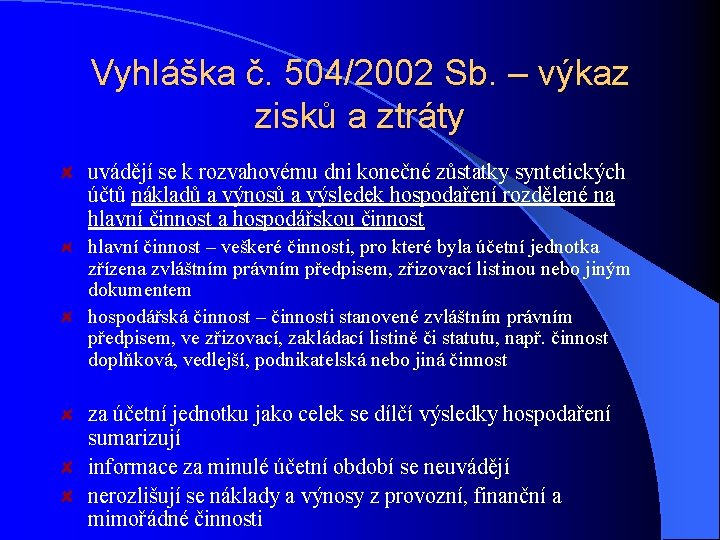 Vyhláška č. 504/2002 Sb. – výkaz zisků a ztráty

uvádějí se k rozvahovému dni konečné zůstatky syntetických účtů nákladů a výnosů a výsledek hospodaření rozdělené na hlavní činnost a hospodářskou činnost

hlavní činnost – veškeré činnosti, pro které byla účetní jednotka zřízena zvláštním právním předpisem, zřizovací listinou nebo jiným dokumentem

hospodářská činnost – činnosti stanovené zvláštním právním předpisem, ve zřizovací, zakládací listině či statutu, např. činnost doplňková, vedlejší, podnikatelská nebo jiná činnost

za účetní jednotku jako celek se dílčí výsledky hospodaření sumarizují

informace za minulé účetní období se neuvádějí

nerozlišují se náklady a výnosy z provozní, finanční a mimořádné činnosti